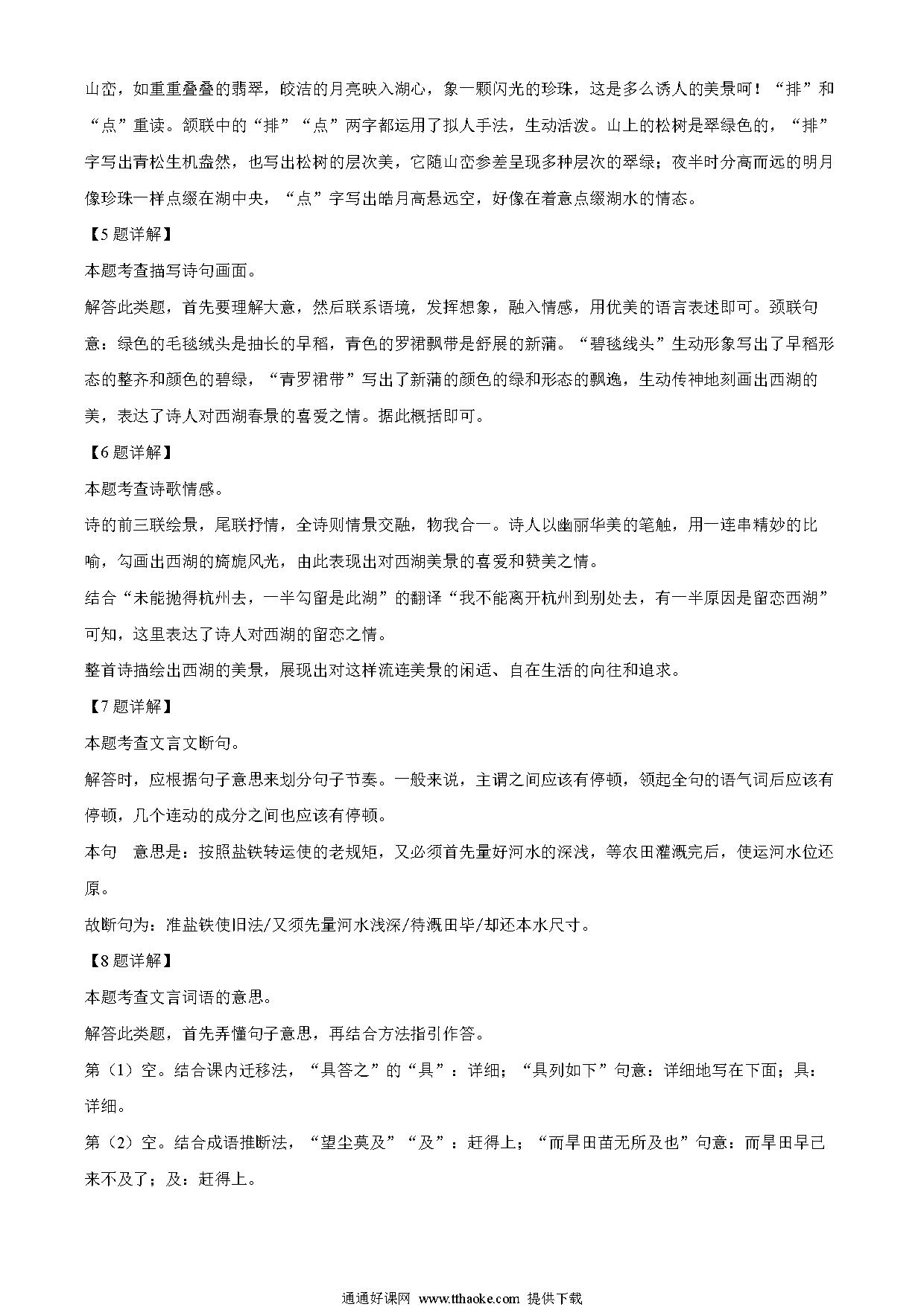 山峦，如重重叠叠的翡翠，皎洁的月亮映入湖心，象一颗闪光的珍珠，这是多么诱人的美景呵！“排”和“点”重读。颔联中的“排”“点”两字都运用了拟人手法，生动活泼。山上的松树是翠绿色的，“排”字写出青松生机盎然，也写出松树的层次美，它随山峦参差呈现多种层次的翠绿；夜半时分高而远的明月像珍珠一样点缀在湖中央，“点”字写出皓月高悬远空，好像在着意点缀湖水的情态。

【5题详解】

本题考查描写诗句画面。

解答此类题，首先要理解大意，然后联系语境，发挥想象，融入情感，用优美的语言表述即可。颈联句意：绿色的毛毯绒头是抽长的早稻，青色的罗裙飘带是舒展的新蒲。“碧毯线头”生动形象写出了早稻形态的整齐和颜色的碧绿，“青罗裙带”写出了新蒲的颜色的绿和形态的飘逸，生动传神地刻画出西湖的美，表达了诗人对西湖春景的喜爱之情。据此概括即可。

【6题详解】

本题考查诗歌情感。

诗的前三联绘景，尾联抒情，全诗则情景交融，物我合一。诗人以幽丽华美的笔触，用一连串精妙的比喻，勾画出西湖的旖旎风光，由此表现出对西湖美景的喜爱和赞美之情。

结合“未能抛得杭州去，一半勾留是此湖”的翻译“我不能离开杭州到别处去，有一半原因是留恋西湖”可知，这里表达了诗人对西湖的留恋之情。

整首诗描绘出西湖的美景，展现出对这样流连美景的闲适、自在生活的向往和追求。

【7题详解】

本题考查文言文断句。

解答时，应根据句子意思来划分句子节奏。一般来说，主谓之间应该有停顿，领起全句的语气词后应该有停顿，几个连动的成分之间也应该有停顿。

本句 意思是：按照盐铁转运使的老规矩，又必须首先量好河水的深浅，等农田灌溉完后，使运河水位还原。

故断句为：准盐铁使旧法/又须先量河水浅深/待溉田毕/却还本水尺寸。

【8题详解】

本题考查文言词语的意思。

解答此类题，首先弄懂句子意思，再结合方法指引作答。

第（1）空。结合课内迁移法，“具答之”的“具”：详细；“具列如下”句意：详细地写在下面；具：详细。

第（2）空。结合成语推断法，“望尘莫及”“及”：赶得上；“而旱田苗无所及也”句意：而旱田早已来不及了；及：赶得上。

通通好课网 www.tthaoke.com 提供下载